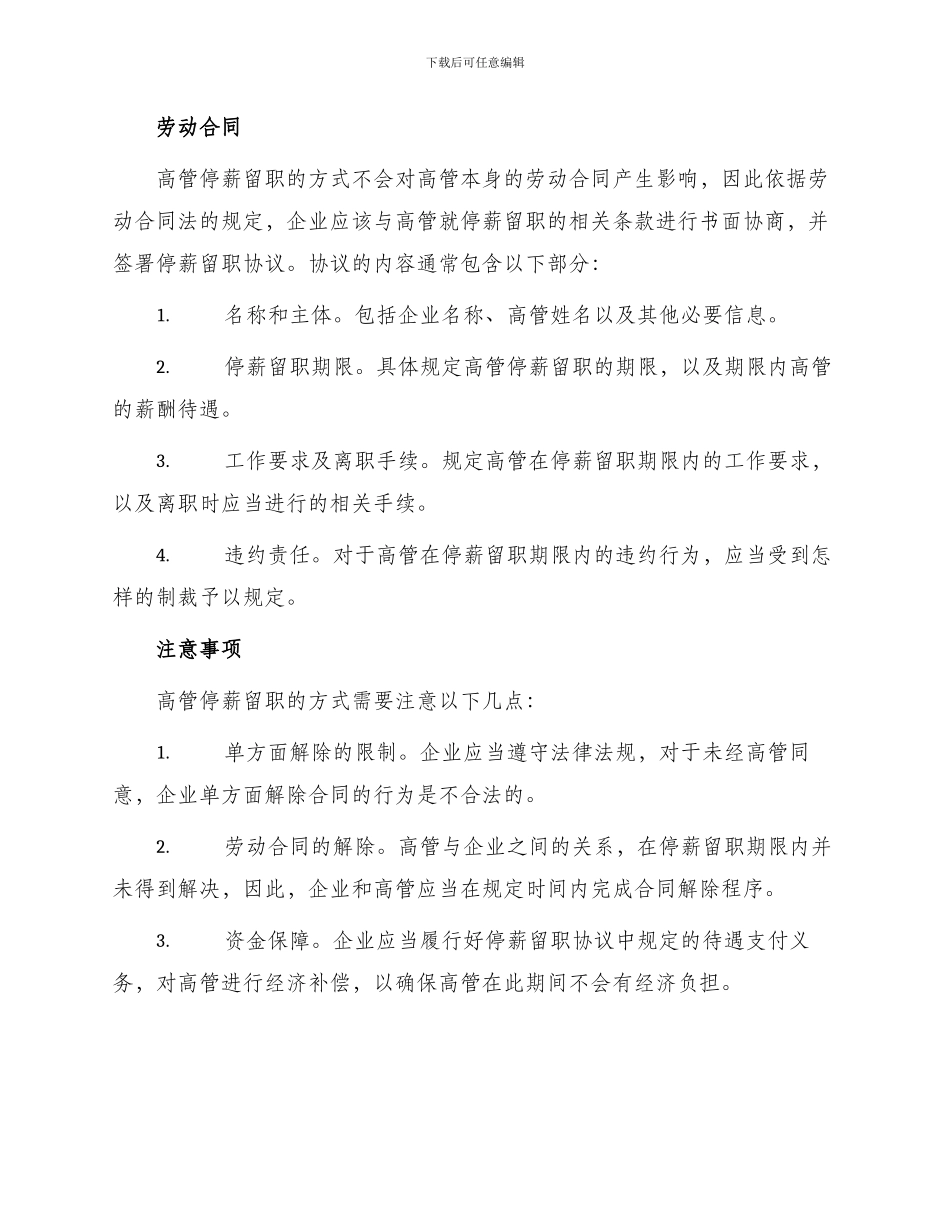 下载后可任意编辑

劳动合同

高管停薪留职的方式不会对高管本身的劳动合同产生影响，因此依据劳动合同法的规定，企业应该与高管就停薪留职的相关条款进行书面协商，并签署停薪留职协议。协议的内容通常包含以下部分：

1. 名称和主体。包括企业名称、高管姓名以及其他必要信息。

2. 停薪留职期限。具体规定高管停薪留职的期限，以及期限内高管的薪酬待遇。

3. 工作要求及离职手续。规定高管在停薪留职期限内的工作要求，以及离职时应当进行的相关手续。

4. 违约责任。对于高管在停薪留职期限内的违约行为，应当受到怎样的制裁予以规定。

注意事项

高管停薪留职的方式需要注意以下几点：

1. 单方面解除的限制。企业应当遵守法律法规，对于未经高管同意，企业单方面解除合同的行为是不合法的。

2. 劳动合同的解除。高管与企业之间的关系，在停薪留职期限内并未得到解决，因此，企业和高管应当在规定时间内完成合同解除程序。

3. 资金保障。企业应当履行好停薪留职协议中规定的待遇支付义务，对高管进行经济补偿，以确保高管在此期间不会有经济负担。